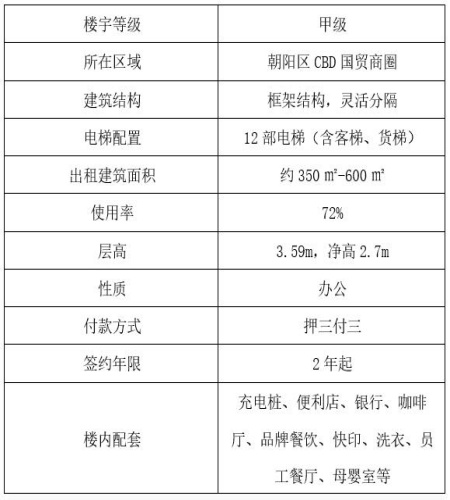 | 楼宇等级 | 甲级 |
|---|---|
| 所在区域 | 朝阳区 CBD 国贸商圈 |
| 建筑结构 | 框架结构，灵活分隔 |
| 电梯配置 | 12 部电梯（含客梯、货梯） |
| 出租建筑面积 | 约 350 ㎡-600 ㎡ |
| 使用率 | 72% |
| 层高 | 3.59m，净高 2.7m |
| 性质 | 办公 |
| 付款方式 | 押三付三 |
| 签约年限 | 2 年起 |
| 楼内配套 | 充电桩、便利店、银行、咖啡厅、品牌餐饮、快印、洗衣、员工餐厅、母婴室等 |